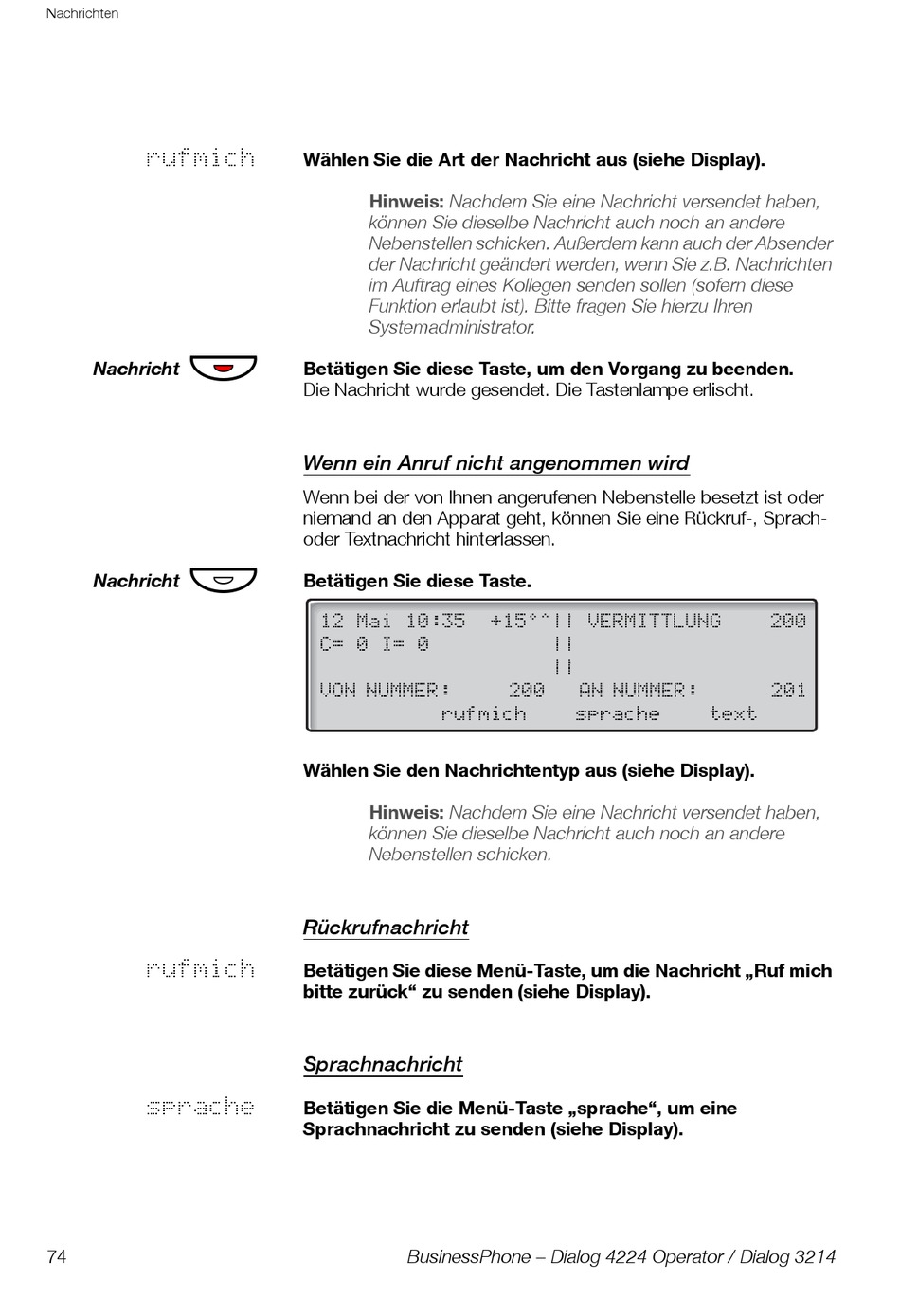 Nachrichten

rufmich

Wählen Sie die Art der Nachricht aus (siehe Display).

Hinweis: Nachdem Sie eine Nachricht versendet haben, können Sie dieselbe Nachricht auch noch an andere Nebenstellen schicken. Außerdem kann auch der Absender der Nachricht geändert werden, wenn Sie z.B. Nachrichten im Auftrag eines Kollegen senden sollen (sofern diese Funktion erlaubt ist). Bitte fragen Sie hierzu Ihren Systemadministrator.

Nachricht

Betätigen Sie diese Taste, um den Vorgang zu beenden. Die Nachricht wurde gesendet. Die Tastenlampe erlischt.

Wenn ein Anruf nicht angenommen wird

Wenn bei der von Ihnen angerufenen Nebenstelle besetzt ist oder niemand an den Apparat geht, können Sie eine Rückruf-, Sprach- oder Textnachricht hinterlassen.

Nachricht

Betätigen Sie diese Taste.

12 Mai 10:35 +15°^|| VERMITTLUNG 200
C= 0 I= 0 ||
||
VON NUMMER: 200 AN NUMMER: 201
rufmich sprache text

Wählen Sie den Nachrichtentyp aus (siehe Display).

Hinweis: Nachdem Sie eine Nachricht versendet haben, können Sie dieselbe Nachricht auch noch an andere Nebenstellen schicken.

Rückrufnachricht

rufmich

Betätigen Sie diese Menü-Taste, um die Nachricht „Ruf mich bitte zurück“ zu senden (siehe Display).

Sprachnachricht

sprache

Betätigen Sie die Menü-Taste „sprache“, um eine Sprachnachricht zu senden (siehe Display).

74

BusinessPhone – Dialog 4224 Operator / Dialog 3214